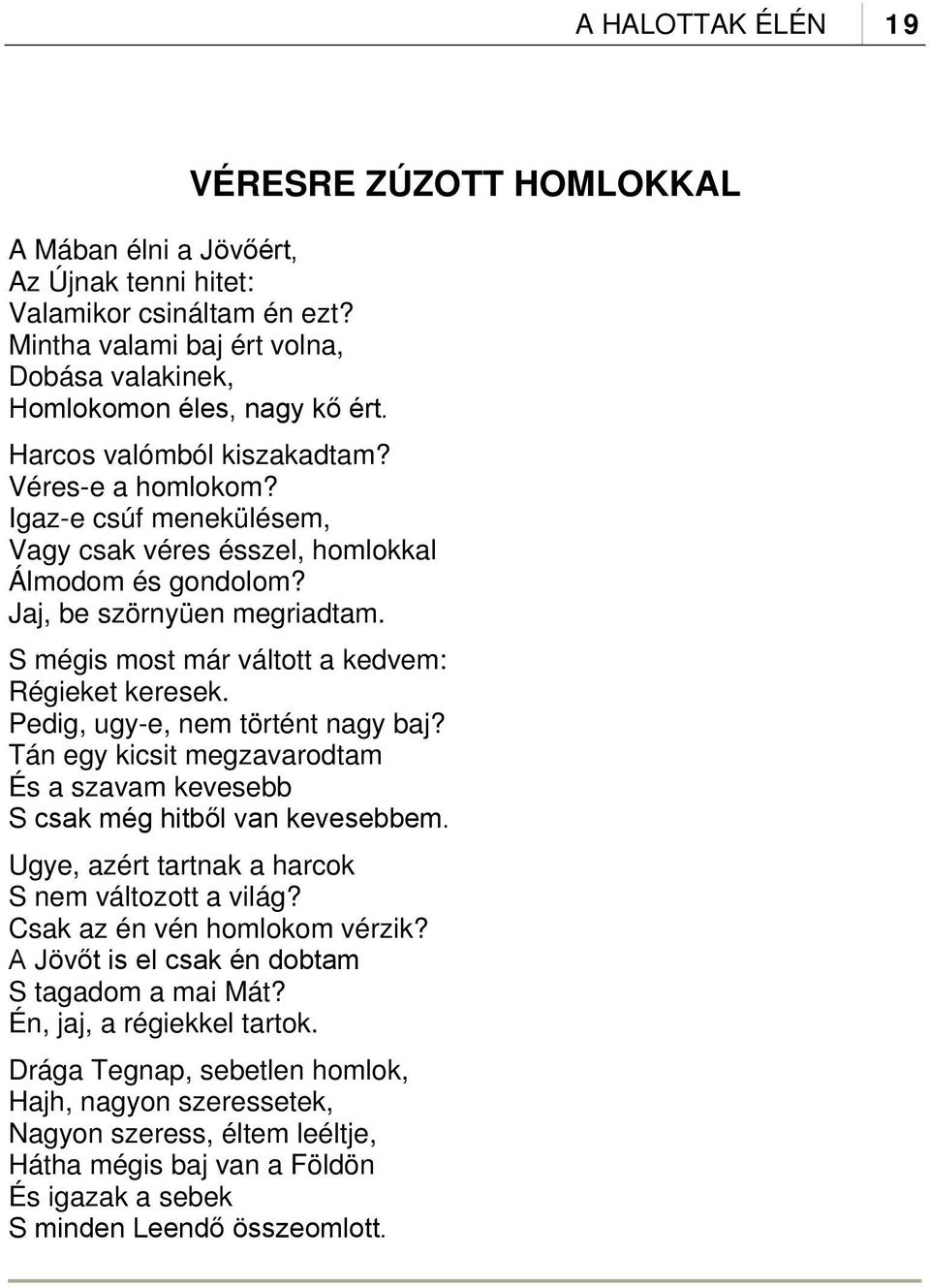 A HALOTTAK ÉLÉN 19

VÉRESRE ZÚZOTT HOMLOKKAL

A Mában élni a Jövőért,
Az Újnak tenni hitet:
Valamikor csináltam én ezt?
Mintha valami baj ért volna,
Dobása valakinek,
Homlokomon éles, nagy kő ért.

Harcos valómból kiszakadtam?
Véres-e a homlokom?
Igaz-e csúf menekülésem,
Vagy csak véres ésszel, homlokkal
Álmodom és gondolom?
Jaj, be szörnyüen megriadtam.

S mégis most már váltott a kedvem:
Régieket keresek.
Pedig, ugy-e, nem történt nagy baj?
Tán egy kicsit megzavarodtam
És a szavam kevesebb
S csak még hitből van kevesebbem.

Ugye, azért tartnak a harcok
S nem változott a világ?
Csak az én vén homlokom vérzik?
A Jövőt is el csak én dobtam
S tagadom a mai Mát?
Én, jaj, a régiekkel tartok.

Drága Tegnap, sebetlen homlok,
Hajh, nagyon szeressetek,
Nagyon szeress, éltem leéltje,
Hátha mégis baj van a Földön
És igazak a sebek
S minden Leendő összeomlott.